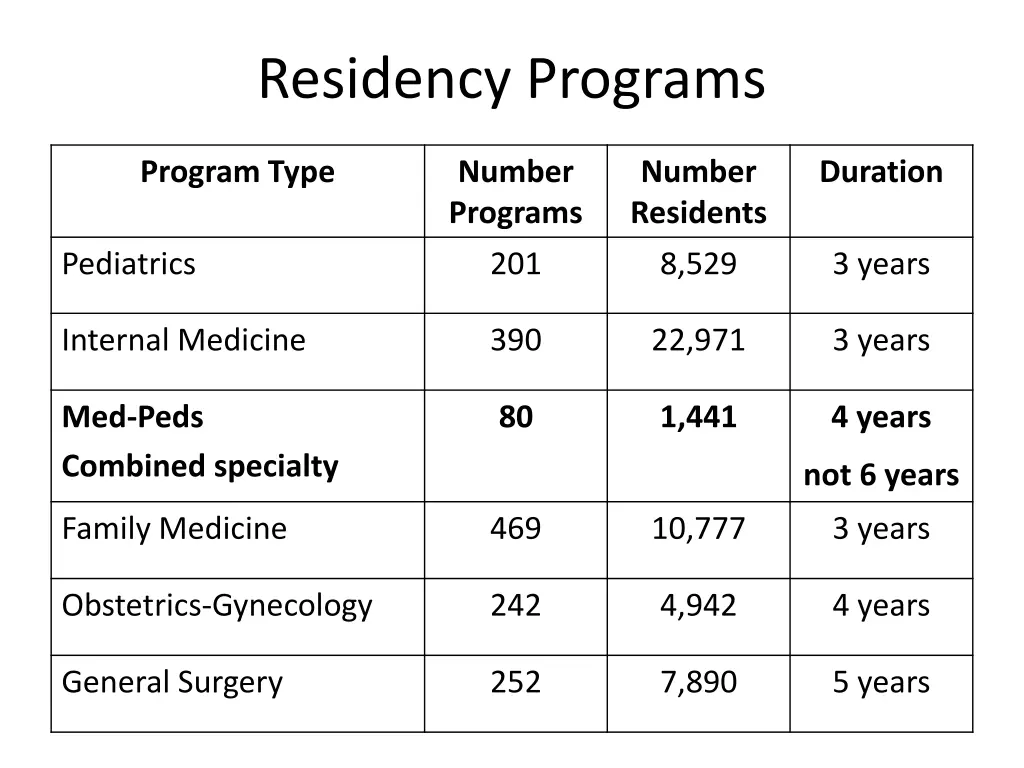 Residency Programs

| Program Type | Number Programs | Number Residents | Duration |
|---|---|---|---|
| Pediatrics | 201 | 8,529 | 3 years |
| Internal Medicine | 390 | 22,971 | 3 years |
| Med-Peds Combined specialty | 80 | 1,441 | 4 years not 6 years |
| Family Medicine | 469 | 10,777 | 3 years |
| Obstetrics-Gynecology | 242 | 4,942 | 4 years |
| General Surgery | 252 | 7,890 | 5 years |